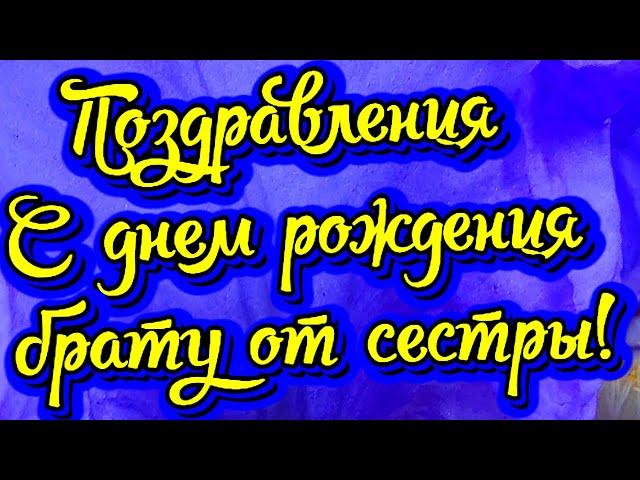 Поздравления
С днем рождения
брату от сестры!